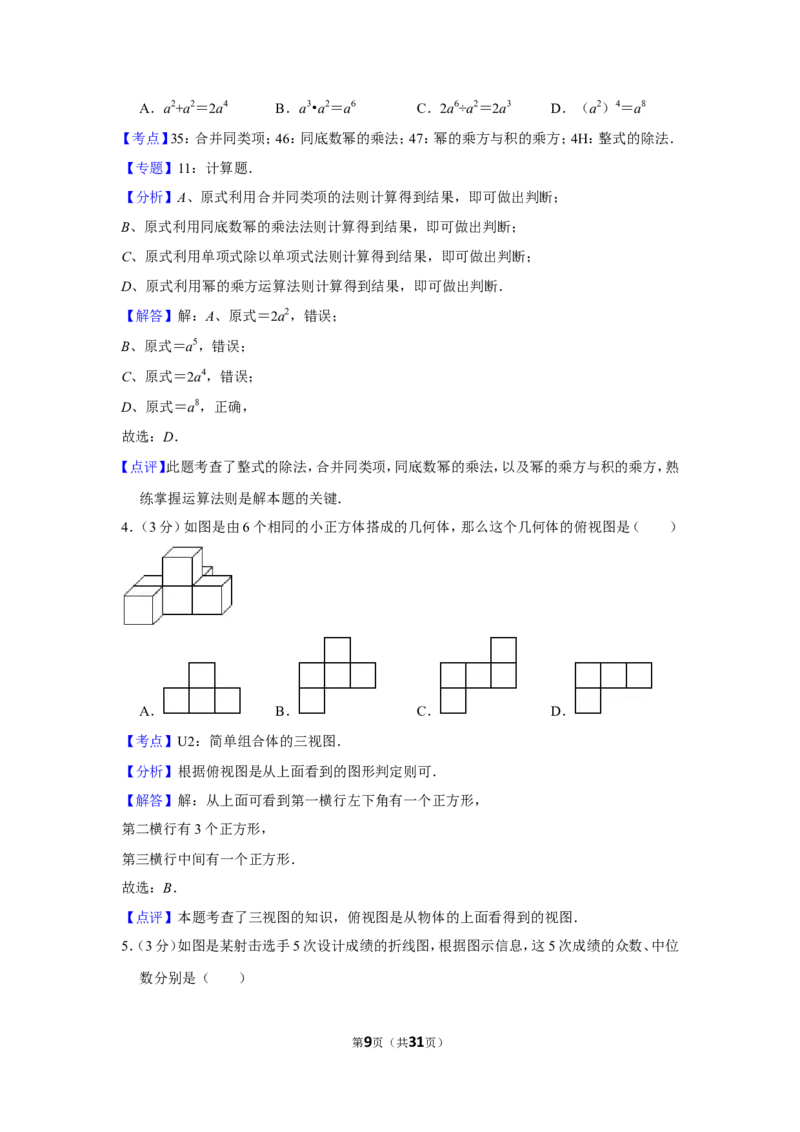 A．$a^2+a^2=2a^4$ B．$a^3•a^2=a^6$ C．$2a^6÷a^2=2a^3$ D．$(a^2)^4=a^8$

【考点】35：合并同类项；46：同底数幂的乘法；47：幂的乘方与积的乘方；4H：整式的除法．

【专题】11：计算题．

【分析】A、原式利用合并同类项的法则计算得到结果，即可做出判断；

B、原式利用同底数幂的乘法法则计算得到结果，即可做出判断；

C、原式利用单项式除以单项式法则计算得到结果，即可做出判断；

D、原式利用幂的乘方运算法则计算得到结果，即可做出判断．

【解答】解：A、原式$=2a^2$，错误；

B、原式$=a^5$，错误；

C、原式$=2a^4$，错误；

D、原式$=a^8$，正确，

故选：D．

【点评】此题考查了整式的除法，合并同类项，同底数幂的乘法，以及幂的乘方与积的乘方，熟练掌握运算法则是解本题的关键．

4．（3分）如图是由6个相同的小正方体搭成的几何体，那么这个几何体的俯视图是（　　）

A． B． C． D．

【考点】U2：简单组合体的三视图．

【分析】根据俯视图是从上面看到的图形判定则可．

【解答】解：从上面可看到第一横行左下角有一个正方形，

第二横行有3个正方形，

第三横行中间有一个正方形．

故选：B．

【点评】本题考查了三视图的知识，俯视图是从物体的上面看得到的视图．

5．（3分）如图是某射击选手5次设计成绩的折线图，根据图示信息，这5次成绩的众数、中位数分别是（　　）

第9页（共31页）